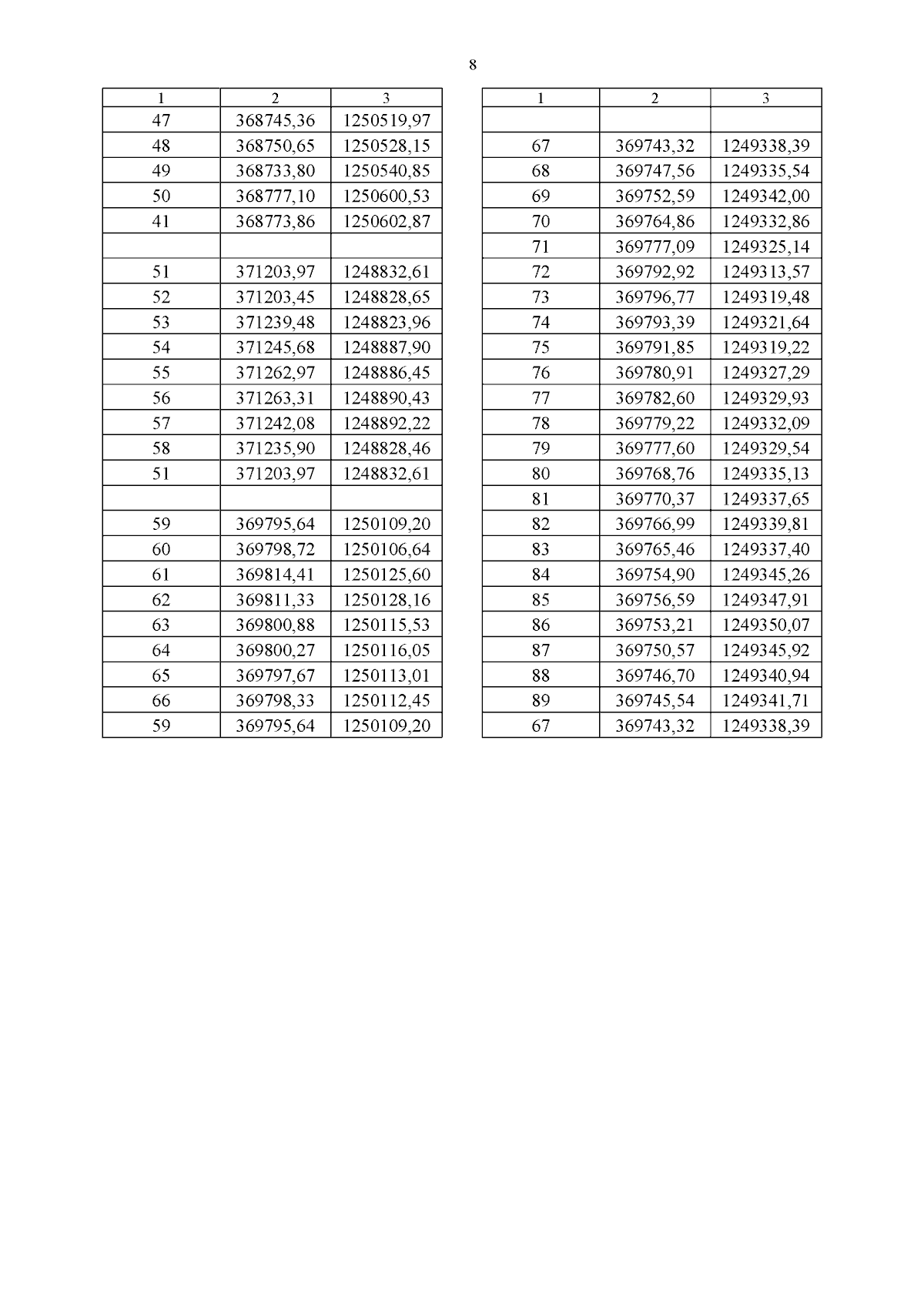 8

| 1 | 2 | 3 |
|---|---|---|
| 47 | 368745,36 | 1250519,97 |
| 48 | 368750,65 | 1250528,15 |
| 49 | 368733,80 | 1250540,85 |
| 50 | 368777,10 | 1250600,53 |
| 41 | 368773,86 | 1250602,87 |
| | | |
| 51 | 371203,97 | 1248832,61 |
| 52 | 371203,45 | 1248828,65 |
| 53 | 371239,48 | 1248823,96 |
| 54 | 371245,68 | 1248887,90 |
| 55 | 371262,97 | 1248886,45 |
| 56 | 371263,31 | 1248890,43 |
| 57 | 371242,08 | 1248892,22 |
| 58 | 371235,90 | 1248828,46 |
| 51 | 371203,97 | 1248832,61 |
| | | |
| 59 | 369795,64 | 1250109,20 |
| 60 | 369798,72 | 1250106,64 |
| 61 | 369814,41 | 1250125,60 |
| 62 | 369811,33 | 1250128,16 |
| 63 | 369800,88 | 1250115,53 |
| 64 | 369800,27 | 1250116,05 |
| 65 | 369797,67 | 1250113,01 |
| 66 | 369798,33 | 1250112,45 |
| 59 | 369795,64 | 1250109,20 |

| 1 | 2 | 3 |
|---|---|---|
| | | |
| 67 | 369743,32 | 1249338,39 |
| 68 | 369747,56 | 1249335,54 |
| 69 | 369752,59 | 1249342,00 |
| 70 | 369764,86 | 1249332,86 |
| 71 | 369777,09 | 1249325,14 |
| 72 | 369792,92 | 1249313,57 |
| 73 | 369796,77 | 1249319,48 |
| 74 | 369793,39 | 1249321,64 |
| 75 | 369791,85 | 1249319,22 |
| 76 | 369780,91 | 1249327,29 |
| 77 | 369782,60 | 1249329,93 |
| 78 | 369779,22 | 1249332,09 |
| 79 | 369777,60 | 1249329,54 |
| 80 | 369768,76 | 1249335,13 |
| 81 | 369770,37 | 1249337,65 |
| 82 | 369766,99 | 1249339,81 |
| 83 | 369765,46 | 1249337,40 |
| 84 | 369754,90 | 1249345,26 |
| 85 | 369756,59 | 1249347,91 |
| 86 | 369753,21 | 1249350,07 |
| 87 | 369750,57 | 1249345,92 |
| 88 | 369746,70 | 1249340,94 |
| 89 | 369745,54 | 1249341,71 |
| 67 | 369743,32 | 1249338,39 |